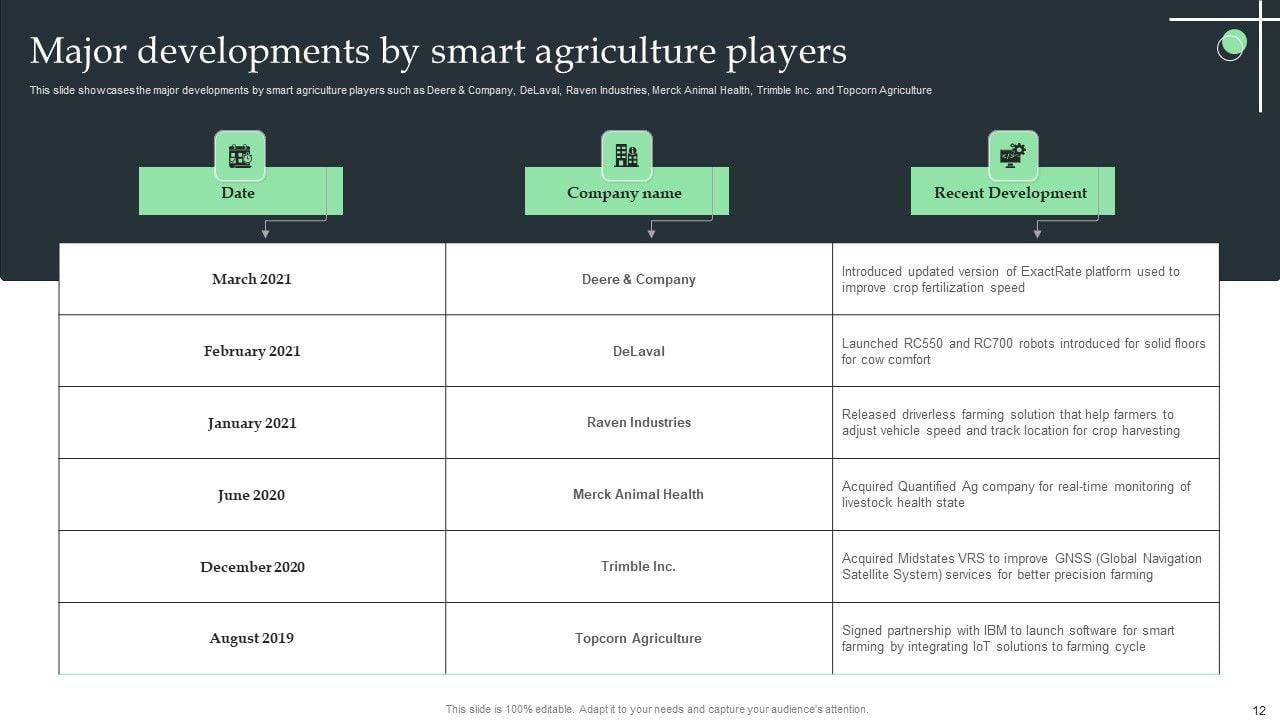 Major developments by smart agriculture players

This slide showcases the major developments by smart agriculture players such as Deere & Company, DeLaval, Raven Industries, Merck Animal Health, Trimble Inc. and Topcorn Agriculture

| Date | Company name | Recent Development |
|---|---|---|
| March 2021 | Deere & Company | Introduced updated version of ExactRate platform used to improve crop fertilization speed |
| February 2021 | DeLaval | Launched RC550 and RC700 robots introduced for solid floors for cow comfort |
| January 2021 | Raven Industries | Released driverless farming solution that help farmers to adjust vehicle speed and track location for crop harvesting |
| June 2020 | Merck Animal Health | Acquired Quantified Ag company for real-time monitoring of livestock health state |
| December 2020 | Trimble Inc. | Acquired Midstates VRS to improve GNSS (Global Navigation Satellite System) services for better precision farming |
| August 2019 | Topcorn Agriculture | Signed partnership with IBM to launch software for smart farming by integrating IoT solutions to farming cycle |

This slide is 100% editable. Adapt it to your needs and capture your audience's attention.

12